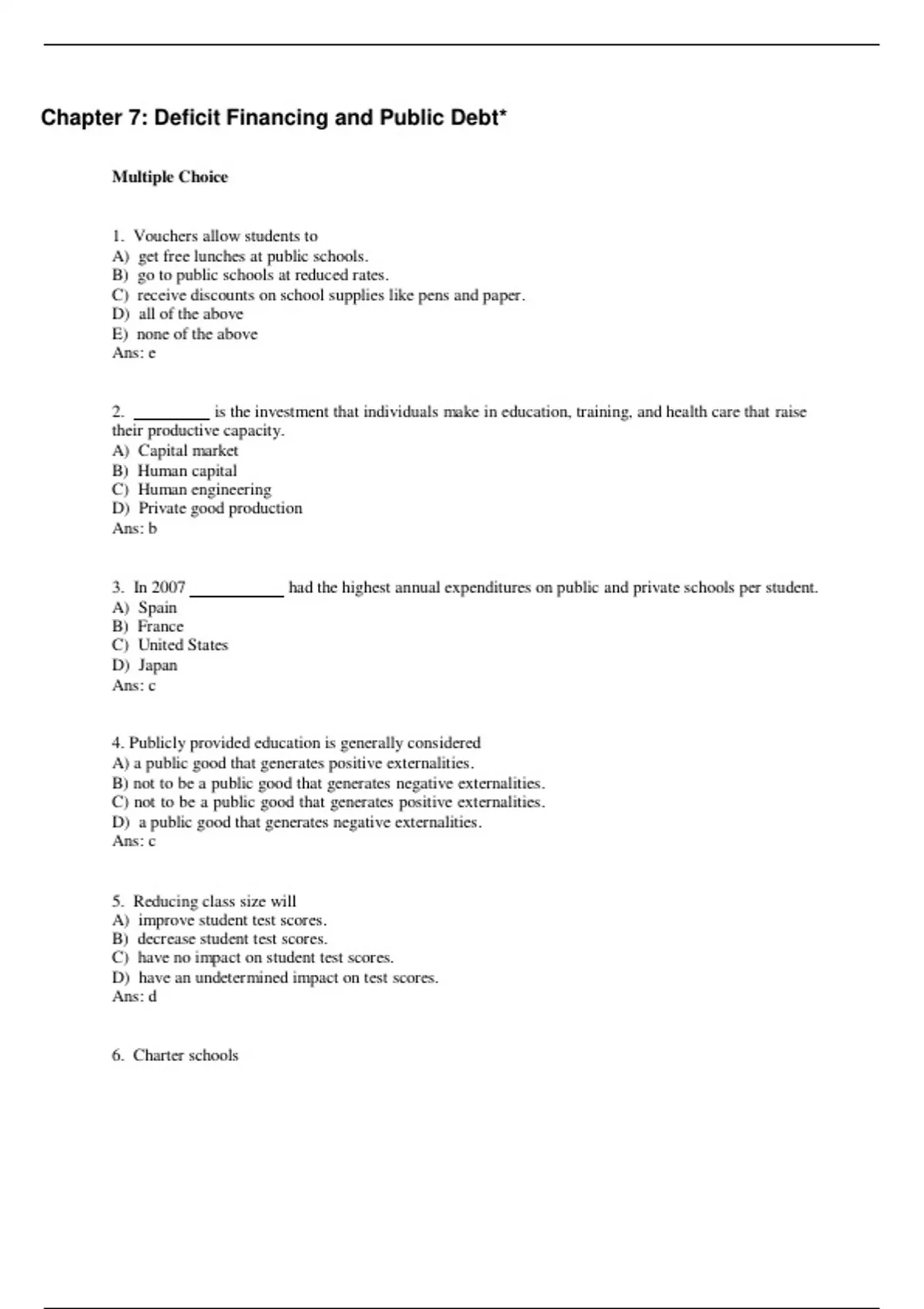 Chapter 7: Deficit Financing and Public Debt*

Multiple Choice

1. Vouchers allow students to
A) get free lunches at public schools.
B) go to public schools at reduced rates.
C) receive discounts on school supplies like pens and paper.
D) all of the above
E) none of the above
Ans: e

2. _________ is the investment that individuals make in education, training, and health care that raise their productive capacity.
A) Capital market
B) Human capital
C) Human engineering
D) Private good production
Ans: b

3. In 2007 ___________ had the highest annual expenditures on public and private schools per student.
A) Spain
B) France
C) United States
D) Japan
Ans: c

4. Publicly provided education is generally considered
A) a public good that generates positive externalities.
B) not to be a public good that generates negative externalities.
C) not to be a public good that generates positive externalities.
D) a public good that generates negative externalities.
Ans: c

5. Reducing class size will
A) improve student test scores.
B) decrease student test scores.
C) have no impact on student test scores.
D) have an undetermined impact on test scores.
Ans: d

6. Charter schools